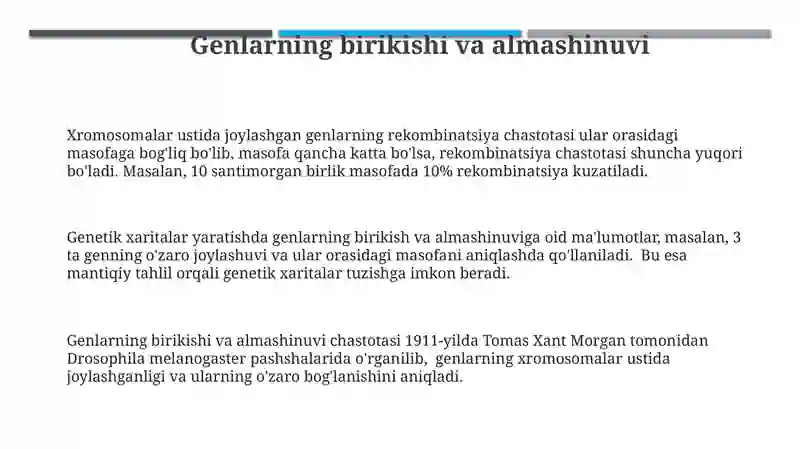 Genlarning birikishi va almashinuvi

Xromosomalar ustida joylashgan genlarning rekombinatsiya chastotasi ular orasidagi masofaga bog'liq bo'lib, masofa qancha katta bo'lsa, rekombinatsiya chastotasi shuncha yuqori bo'ladi. Masalan, 10 santimorgan birlik masofada 10% rekombinatsiya kuzatiladi.

Genetik xaritalar yaratishda genlarning birikish va almashinuviga oid ma'lumotlar, masalan, 3 ta genning o'zaro joylashuvi va ular orasidagi masofani aniqlashda qo'llaniladi. Bu esa mantiqiy tahlil orqali genetik xaritalar tuzishga imkon beradi.

Genlarning birikishi va almashinuvi chastotasi 1911-yilda Tomas Xant Morgan tomonidan Drosophila melanogaster pashshalarida o'rganilib, genlarning xromosomalar ustida joylashganligi va ularning o'zaro bog'lanishini aniqladi.